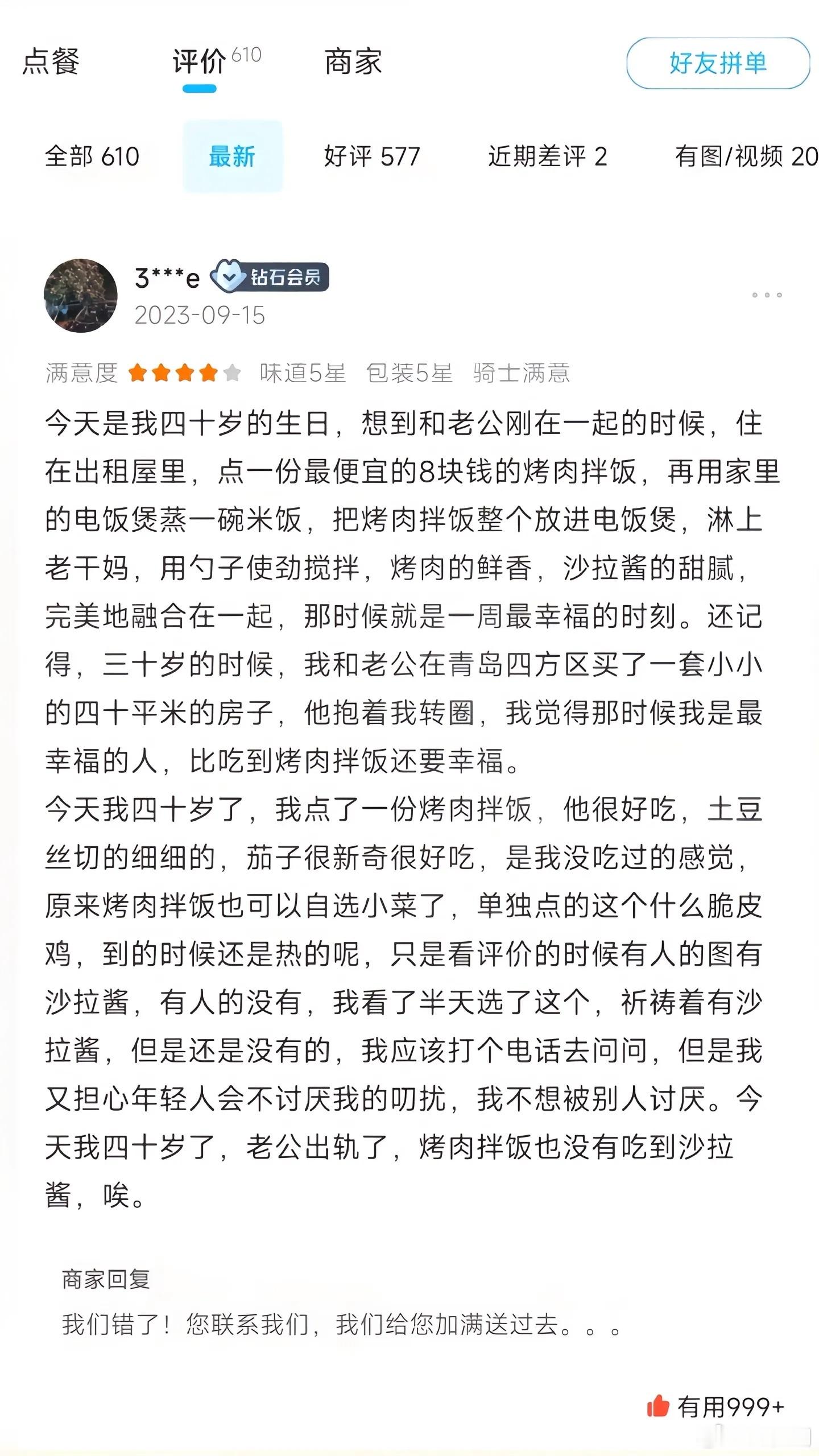 点餐　评价 610　商家　好友拼单

全部 610　最新　好评 577　近期差评 2　有图/视频 20

3***e 钻石会员
2023-09-15

满意度 味道5星 包装5星 骑士满意

今天是我四十岁的生日，想到和老公刚在一起的时候，住在出租屋里，点一份最便宜的8块钱的烤肉拌饭，再用家里的电饭煲蒸一碗米饭，把烤肉拌饭整个放进电饭煲，淋上老干妈，用勺子使劲搅拌，烤肉的鲜香，沙拉酱的甜腻，完美地融合在一起，那时候就是一周最幸福的时刻。还记得，三十岁的时候，我和老公在青岛四方区买了一套小小的四十平米的房子，他抱着我转圈，我觉得那时候我是最幸福的人，比吃到烤肉拌饭还要幸福。
今天我四十岁了，我点了一份烤肉拌饭，他很好吃，土豆丝切的细细的，茄子很新奇很好吃，是我没吃过的感觉，原来烤肉拌饭也可以自选小菜了，单独点的这个什么脆皮鸡，到的时候还是热的呢，只是看评价的时候有人的图有沙拉酱，有人的没有，我看了半天选了这个，祈祷着有沙拉酱，但是还是没有的，我应该打个电话去问问，但是我又担心年轻人会不讨厌我的叨扰，我不想被别人讨厌。今天我四十岁了，老公出轨了，烤肉拌饭也没有吃到沙拉酱，唉。

商家回复
我们错了！您联系我们，我们给您加满送过去。。。

有用999+